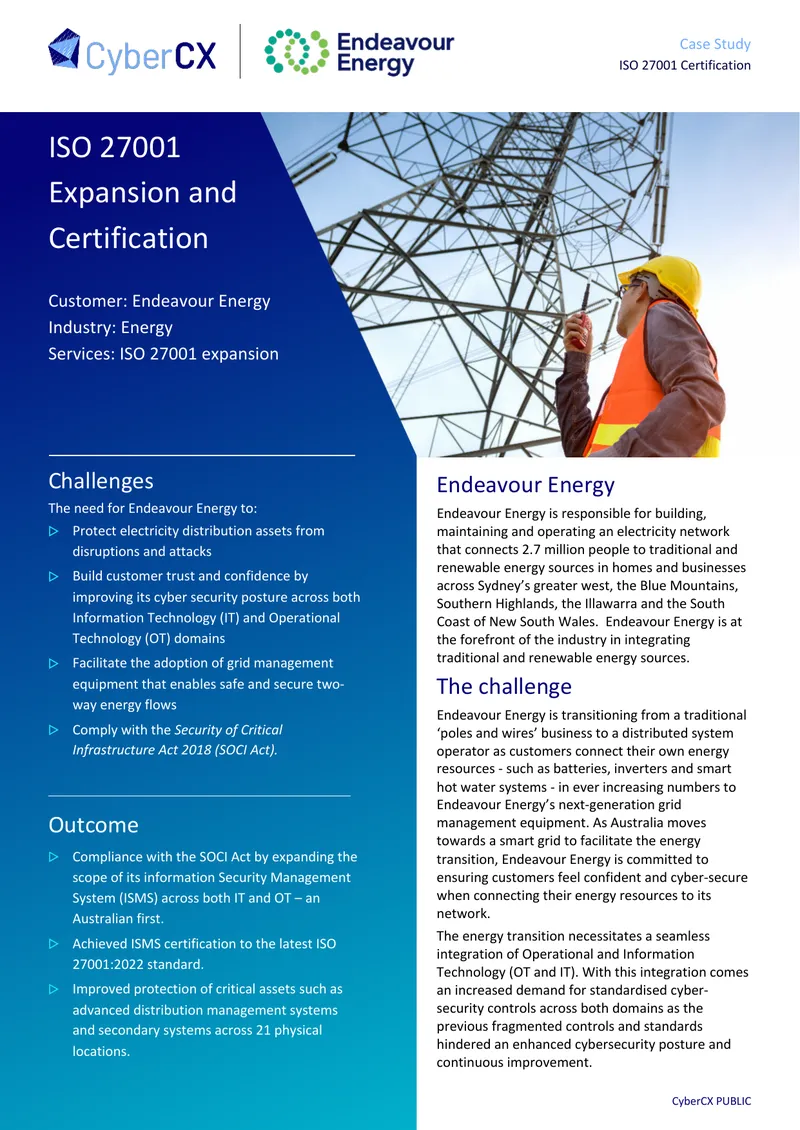 CyberCX

Endeavour Energy

Case Study
ISO 27001 Certification

ISO 27001 Expansion and Certification

Customer: Endeavour Energy
Industry: Energy
Services: ISO 27001 expansion

Challenges

The need for Endeavour Energy to:
▷ Protect electricity distribution assets from disruptions and attacks
▷ Build customer trust and confidence by improving its cyber security posture across both Information Technology (IT) and Operational Technology (OT) domains
▷ Facilitate the adoption of grid management equipment that enables safe and secure two-way energy flows
▷ Comply with the Security of Critical Infrastructure Act 2018 (SOCI Act).

Outcome

▷ Compliance with the SOCI Act by expanding the scope of its information Security Management System (ISMS) across both IT and OT – an Australian first.
▷ Achieved ISMS certification to the latest ISO 27001:2022 standard.
▷ Improved protection of critical assets such as advanced distribution management systems and secondary systems across 21 physical locations.

Endeavour Energy

Endeavour Energy is responsible for building, maintaining and operating an electricity network that connects 2.7 million people to traditional and renewable energy sources in homes and businesses across Sydney's greater west, the Blue Mountains, Southern Highlands, the Illawarra and the South Coast of New South Wales. Endeavour Energy is at the forefront of the industry in integrating traditional and renewable energy sources.

The challenge

Endeavour Energy is transitioning from a traditional 'poles and wires' business to a distributed system operator as customers connect their own energy resources - such as batteries, inverters and smart hot water systems - in ever increasing numbers to Endeavour Energy's next-generation grid management equipment. As Australia moves towards a smart grid to facilitate the energy transition, Endeavour Energy is committed to ensuring customers feel confident and cyber-secure when connecting their energy resources to its network.

The energy transition necessitates a seamless integration of Operational and Information Technology (OT and IT). With this integration comes an increased demand for standardised cyber-security controls across both domains as the previous fragmented controls and standards hindered an enhanced cybersecurity posture and continuous improvement.

CyberCX PUBLIC